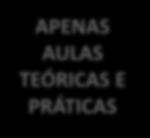 APENAS AULAS TEÓRICAS E PRÁTICAS